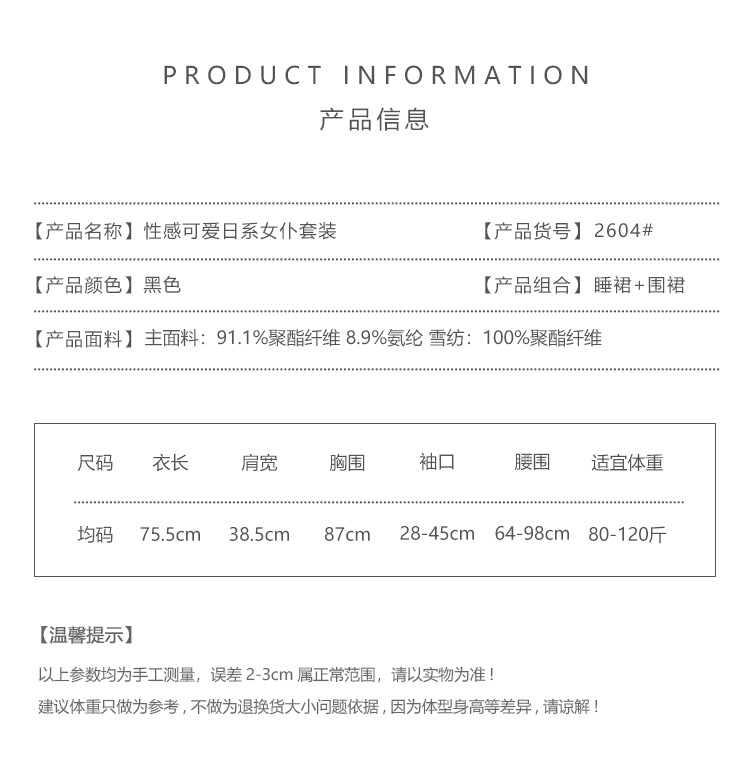 PRODUCT INFORMATION
产品信息

【产品名称】性感可爱日系女仆套装 【产品货号】2604#

【产品颜色】黑色 【产品组合】睡裙+围裙

【产品面料】主面料：91.1%聚酯纤维 8.9%氨纶 雪纺：100%聚酯纤维

| 尺码 | 衣长 | 肩宽 | 胸围 | 袖口 | 腰围 | 适宜体重 |
|---|---|---|---|---|---|---|
| 均码 | 75.5cm | 38.5cm | 87cm | 28-45cm | 64-98cm | 80-120斤 |

【温馨提示】

以上参数均为手工测量，误差 2-3cm 属正常范围，请以实物为准！

建议体重只做为参考，不做为退换货大小问题依据，因为体型身高等差异，请谅解！